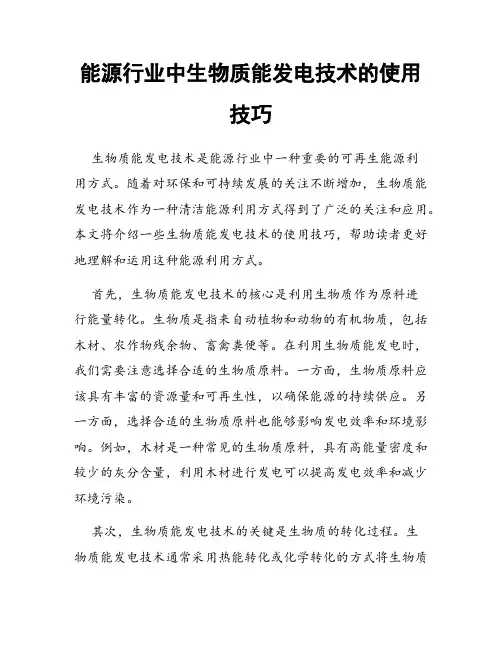 能源行业中生物质能发电技术的使用技巧

生物质能发电技术是能源行业中一种重要的可再生能源利用方式。随着对环保和可持续发展的关注不断增加，生物质能发电技术作为一种清洁能源利用方式得到了广泛的关注和应用。本文将介绍一些生物质能发电技术的使用技巧，帮助读者更好地理解和运用这种能源利用方式。

首先，生物质能发电技术的核心是利用生物质作为原料进行能量转化。生物质是指来自动植物和动物的有机物质，包括木材、农作物残余物、畜禽粪便等。在利用生物质能发电时，我们需要注意选择合适的生物质原料。一方面，生物质原料应该具有丰富的资源量和可再生性，以确保能源的持续供应。另一方面，选择合适的生物质原料也能够影响发电效率和环境影响。例如，木材是一种常见的生物质原料，具有高能量密度和较少的灰分含量，利用木材进行发电可以提高发电效率和减少环境污染。

其次，生物质能发电技术的关键是生物质的转化过程。生物质能发电技术通常采用热能转化或化学转化的方式将生物质